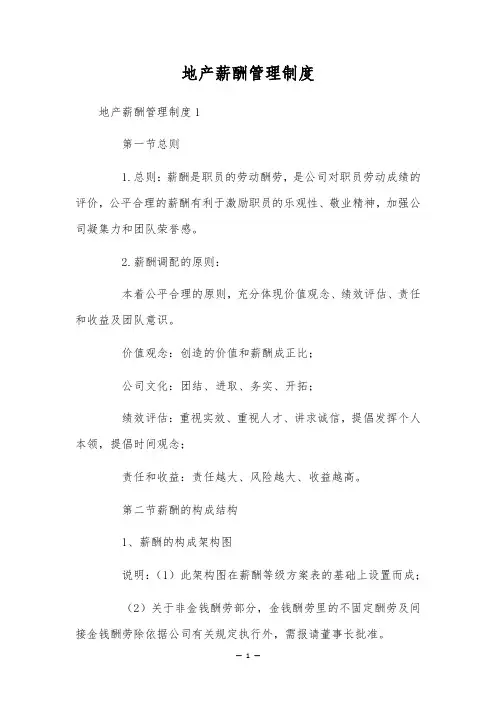 地产薪酬管理制度

地产薪酬管理制度 1

第一节总则

1. 总则：薪酬是职员的劳动酬劳，是公司对职员劳动成绩的评价，公平合理的薪酬有利于激励职员的乐观性、敬业精神，加强公司凝集力和团队荣誉感。

2. 薪酬调配的原则：

本着公平合理的原则，充分体现价值观念、绩效评估、责任和收益及团队意识。

价值观念：创造的价值和薪酬成正比；

公司文化：团结、进取、务实、开拓；

绩效评估：重视实效、重视人才、讲求诚信，提倡发挥个人本领，提倡时间观念；

责任和收益：责任越大、风险越大、收益越高。

第二节薪酬的构成结构

1、薪酬的构成架构图

说明：（1）此架构图在薪酬等级方案表的基础上设置而成；

（2）关于非金钱酬劳部分，金钱酬劳里的不固定酬劳及间接金钱酬劳除依据公司有关规定执行外，需报请董事长批准。

— 1 —